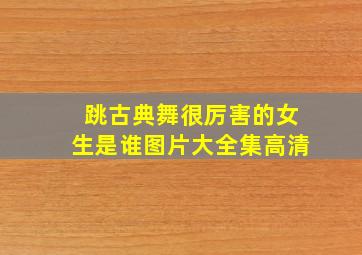 跳古典舞很厉害的女生是谁图片大全集高清